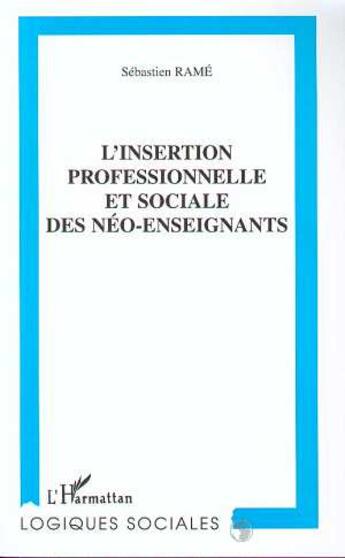 Sébastien RAMÉ

L'INSERTION PROFESSIONNELLE ET SOCIALE DES NÉO-ENSEIGNANTS

L'Harmattan

LOGIQUES SOCIALES